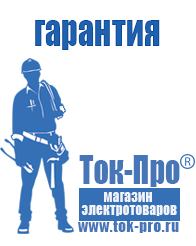 гарантия

Ток-Про®

магазин
электротоваров

www.tok-pro.ru